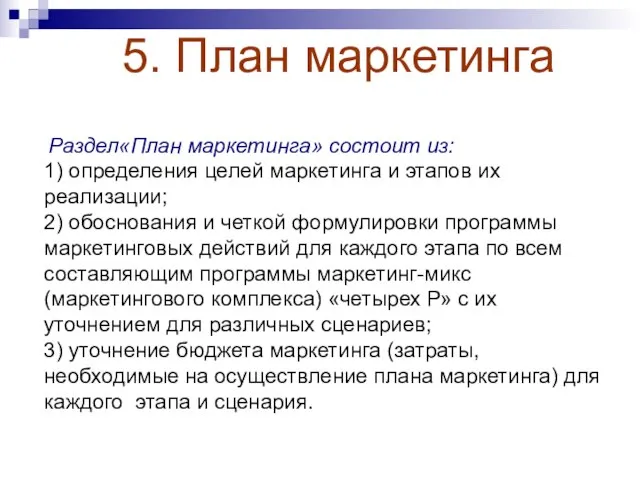 5. План маркетинга

Раздел«План маркетинга» состоит из:
1) определения целей маркетинга и этапов их реализации;
2) обоснования и четкой формулировки программы маркетинговых действий для каждого этапа по всем составляющим программы маркетинг-микс (маркетингового комплекса) «четырех Р» с их уточнением для различных сценариев;
3) уточнение бюджета маркетинга (затраты, необходимые на осуществление плана маркетинга) для каждого этапа и сценария.